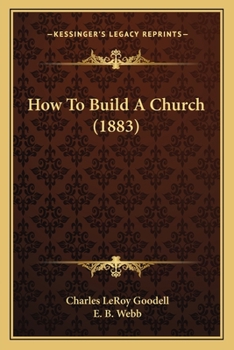 —KESSINGER'S LEGACY REPRINTS—

How To Build A Church (1883)

Charles LeRoy Goodell
E. B. Webb